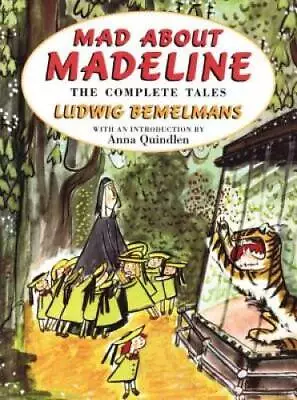 MAD ABOUT MADELINE

THE COMPLETE TALES

LUDWIG BEMELMANS

WITH AN INTRODUCTION BY
Anna Quindlen